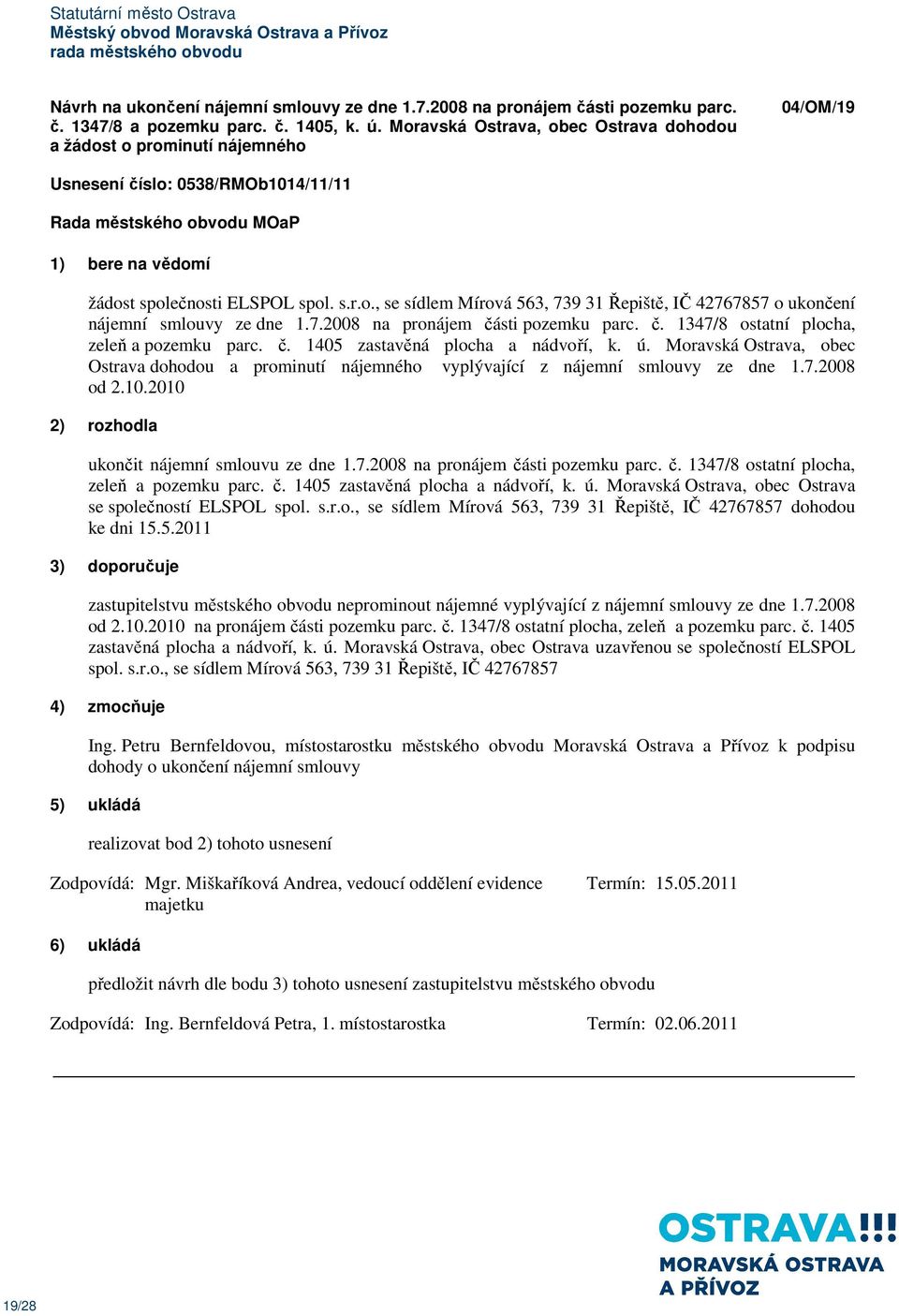 Statutární město Ostrava
Městský obvod Moravská Ostrava a Přívoz
rada městského obvodu

Návrh na ukončení nájemní smlouvy ze dne 1.7.2008 na pronájem části pozemku parc. č. 1347/8 a pozemku parc. č. 1405, k. ú. Moravská Ostrava, obec Ostrava dohodou a žádost o prominutí nájemného

04/OM/19

Usnesení číslo: 0538/RMOb1014/11/11

Rada městského obvodu MOaP

1) bere na vědomí

žádost společnosti ELSPOL spol. s.r.o., se sídlem Mírová 563, 739 31 Řepiště, IČ 42767857 o ukončení nájemní smlouvy ze dne 1.7.2008 na pronájem části pozemku parc. č. 1347/8 ostatní plocha, zeleň a pozemku parc. č. 1405 zastavěná plocha a nádvoří, k. ú. Moravská Ostrava, obec Ostrava dohodou a prominutí nájemného vyplývající z nájemní smlouvy ze dne 1.7.2008 od 2.10.2010

2) rozhodla

ukončit nájemní smlouvu ze dne 1.7.2008 na pronájem části pozemku parc. č. 1347/8 ostatní plocha, zeleň a pozemku parc. č. 1405 zastavěná plocha a nádvoří, k. ú. Moravská Ostrava, obec Ostrava se společností ELSPOL spol. s.r.o., se sídlem Mírová 563, 739 31 Řepiště, IČ 42767857 dohodou ke dni 15.5.2011

3) doporučuje

zastupitelstvu městského obvodu neprominout nájemné vyplývající z nájemní smlouvy ze dne 1.7.2008 od 2.10.2010 na pronájem části pozemku parc. č. 1347/8 ostatní plocha, zeleň a pozemku parc. č. 1405 zastavěná plocha a nádvoří, k. ú. Moravská Ostrava, obec Ostrava uzavřenou se společností ELSPOL spol. s.r.o., se sídlem Mírová 563, 739 31 Řepiště, IČ 42767857

4) zmocňuje

Ing. Petru Bernfeldovou, místostarostku městského obvodu Moravská Ostrava a Přívoz k podpisu dohody o ukončení nájemní smlouvy

5) ukládá

realizovat bod 2) tohoto usnesení

Zodpovídá: Mgr. Miškaříková Andrea, vedoucí oddělení evidence majetku

Termín: 15.05.2011

6) ukládá

předložit návrh dle bodu 3) tohoto usnesení zastupitelstvu městského obvodu

Zodpovídá: Ing. Bernfeldová Petra, 1. místostarostka

Termín: 02.06.2011

OSTRAVA!!!
MORAVSKÁ OSTRAVA
A PŘÍVOZ

19/28